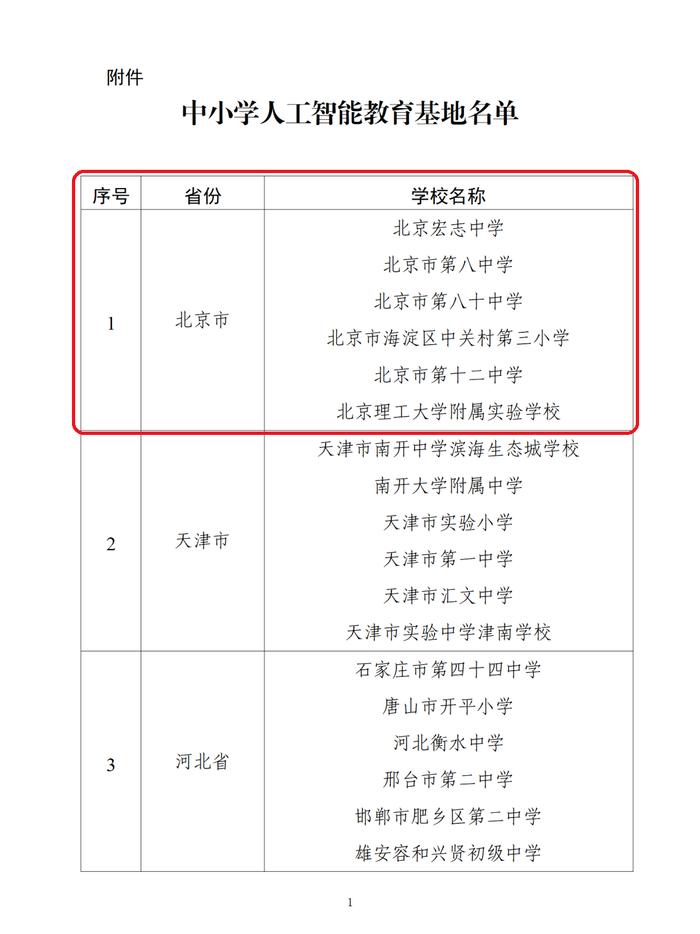 附件

中小学人工智能教育基地名单

| 序号 | 省份 | 学校名称 |
|---|---|---|
| 1 | 北京市 | 北京宏志中学<br>北京市第八中学<br>北京市第八十中学<br>北京市海淀区中关村第三小学<br>北京市第十二中学<br>北京理工大学附属实验学校 |
| 2 | 天津市 | 天津市南开中学滨海生态城学校<br>南开大学附属中学<br>天津市实验小学<br>天津市第一中学<br>天津市汇文中学<br>天津市实验中学津南学校 |
| 3 | 河北省 | 石家庄市第四十四中学<br>唐山市开平小学<br>河北衡水中学<br>邢台市第二中学<br>邯郸市肥乡区第二中学<br>雄安容和兴贤初级中学 |

1